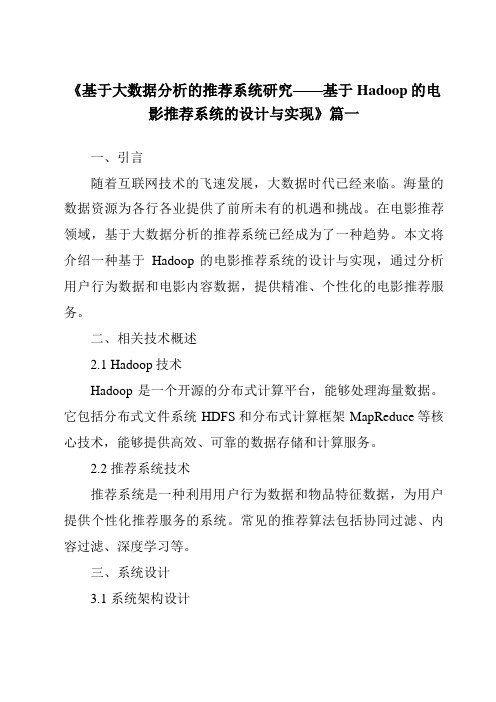 《基于大数据分析的推荐系统研究——基于 Hadoop 的电影推荐系统的设计与实现》篇一

一、引言

随着互联网技术的飞速发展，大数据时代已经来临。海量的数据资源为各行各业提供了前所未有的机遇和挑战。在电影推荐领域，基于大数据分析的推荐系统已经成为了一种趋势。本文将介绍一种基于 Hadoop 的电影推荐系统的设计与实现，通过分析用户行为数据和电影内容数据，提供精准、个性化的电影推荐服务。

二、相关技术概述

2.1 Hadoop 技术

Hadoop 是一个开源的分布式计算平台，能够处理海量数据。它包括分布式文件系统 HDFS 和分布式计算框架 MapReduce 等核心技术，能够提供高效、可靠的数据存储和计算服务。

2.2 推荐系统技术

推荐系统是一种利用用户行为数据和物品特征数据，为用户提供个性化推荐服务的系统。常见的推荐算法包括协同过滤、内容过滤、深度学习等。

三、系统设计

3.1 系统架构设计